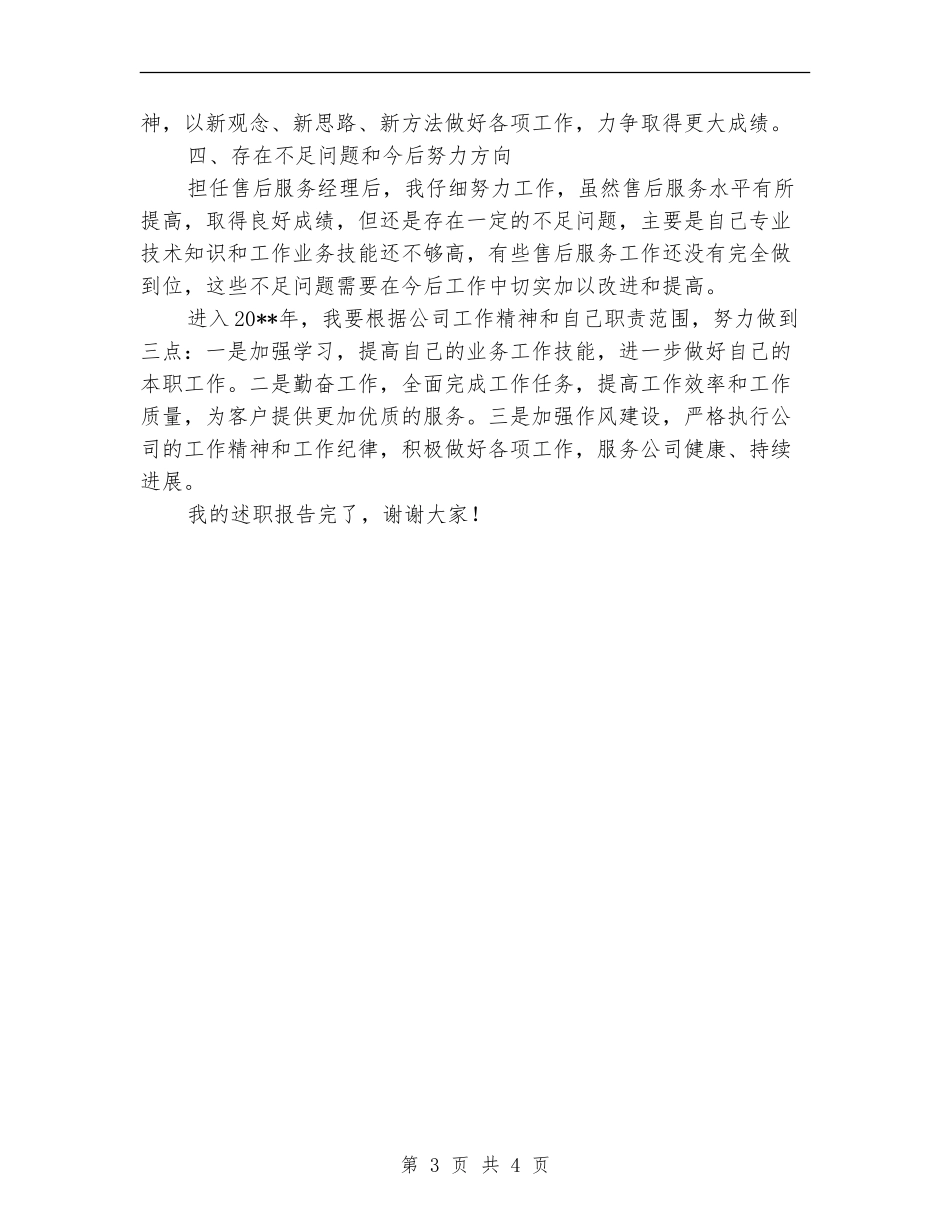 神，以新观念、新思路、新方法做好各项工作，力争取得更大成绩。

四、存在不足问题和今后努力方向

担任售后服务经理后，我仔细努力工作，虽然售后服务水平有所提高，取得良好成绩，但还是存在一定的不足问题，主要是自己专业技术知识和工作业务技能还不够高，有些售后服务工作还没有完全做到位，这些不足问题需要在今后工作中切实加以改进和提高。

进入20**年，我要根据公司工作精神和自己职责范围，努力做到三点：一是加强学习，提高自己的业务工作技能，进一步做好自己的本职工作。二是勤奋工作，全面完成工作任务，提高工作效率和工作质量，为客户提供更加优质的服务。三是加强作风建设，严格执行公司的工作精神和工作纪律，积极做好各项工作，服务公司健康、持续进展。

我的述职报告完了，谢谢大家！

第 3 页 共 4 页